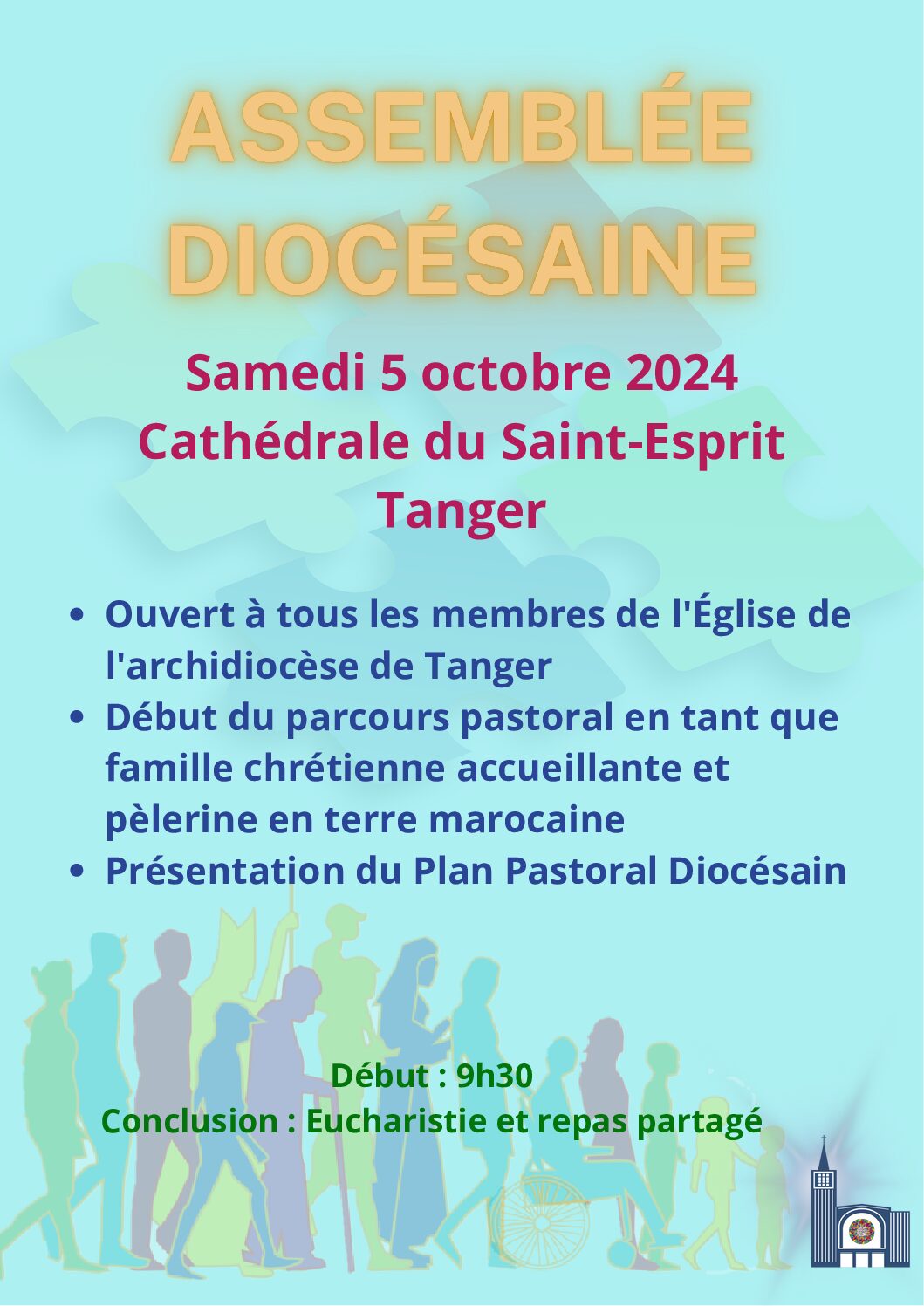 ASSEMBLÉE DIOCÉSAINE

Samedi 5 octobre 2024
Cathédrale du Saint-Esprit
Tanger

• Ouvert à tous les membres de l'Église de l'archidiocèse de Tanger
• Début du parcours pastoral en tant que famille chrétienne accueillante et pèlerine en terre marocaine
• Présentation du Plan Pastoral Diocésain

Début : 9h30
Conclusion : Eucharistie et repas partagé